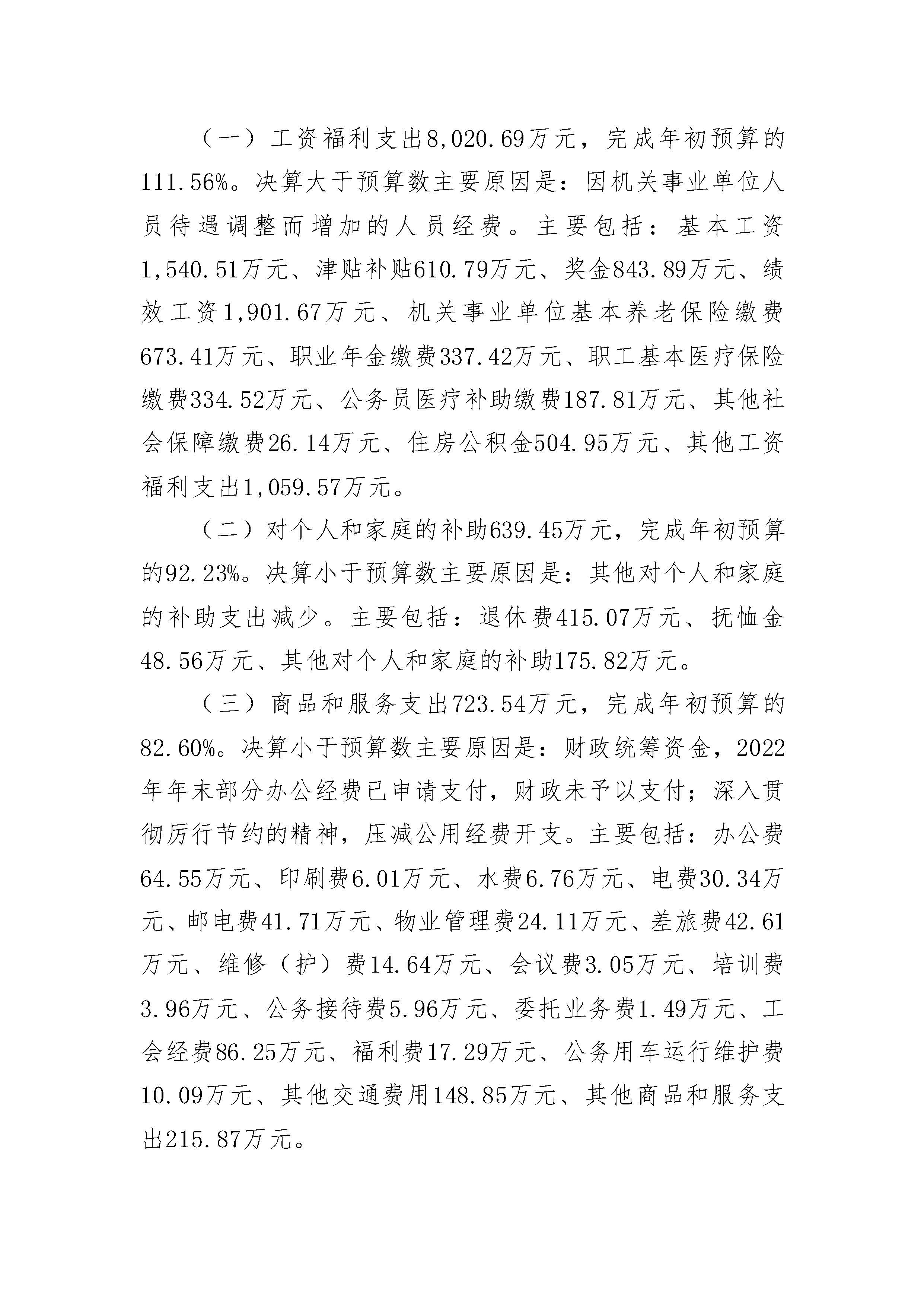 （一）工资福利支出8,020.69万元，完成年初预算的111.56%。决算大于预算数主要原因是：因机关事业单位人员待遇调整而增加的人员经费。主要包括：基本工资1,540.51万元、津贴补贴610.79万元、奖金843.89万元、绩效工资1,901.67万元、机关事业单位基本养老保险缴费673.41万元、职业年金缴费337.42万元、职工基本医疗保险缴费334.52万元、公务员医疗补助缴费187.81万元、其他社会保障缴费26.14万元、住房公积金504.95万元、其他工资福利支出1,059.57万元。

（二）对个人和家庭的补助639.45万元，完成年初预算的92.23%。决算小于预算数主要原因是：其他对个人和家庭的补助支出减少。主要包括：退休费415.07万元、抚恤金48.56万元、其他对个人和家庭的补助175.82万元。

（三）商品和服务支出723.54万元，完成年初预算的82.60%。决算小于预算数主要原因是：财政统筹资金，2022年年末部分办公经费已申请支付，财政未予以支付；深入贯彻厉行节约的精神，压减公用经费开支。主要包括：办公费64.55万元、印刷费6.01万元、水费6.76万元、电费30.34万元、邮电费41.71万元、物业管理费24.11万元、差旅费42.61万元、维修（护）费14.64万元、会议费3.05万元、培训费3.96万元、公务接待费5.96万元、委托业务费1.49万元、工会经费86.25万元、福利费17.29万元、公务用车运行维护费10.09万元、其他交通费用148.85万元、其他商品和服务支出215.87万元。